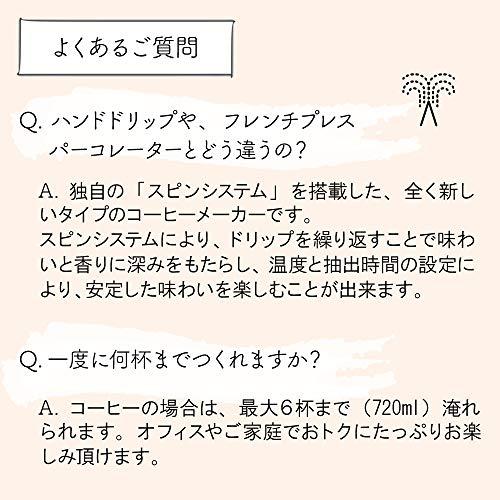 よくあるご質問

Q. ハンドドリップや、フレンチプレス パーコレーターとどう違うの？

A. 独自の「スピンシステム」を搭載した、全く新しいタイプのコーヒーメーカーです。
スピンシステムにより、ドリップを繰り返すことで味わいと香りに深みをもたらし、温度と抽出時間の設定により、安定した味わいを楽しむことが出来ます。

Q. 一度に何杯までつくれますか？

A. コーヒーの場合は、最大6杯まで（720ml）淹れられます。オフィスやご家庭でおトクにたっぷりお楽しみ頂けます。